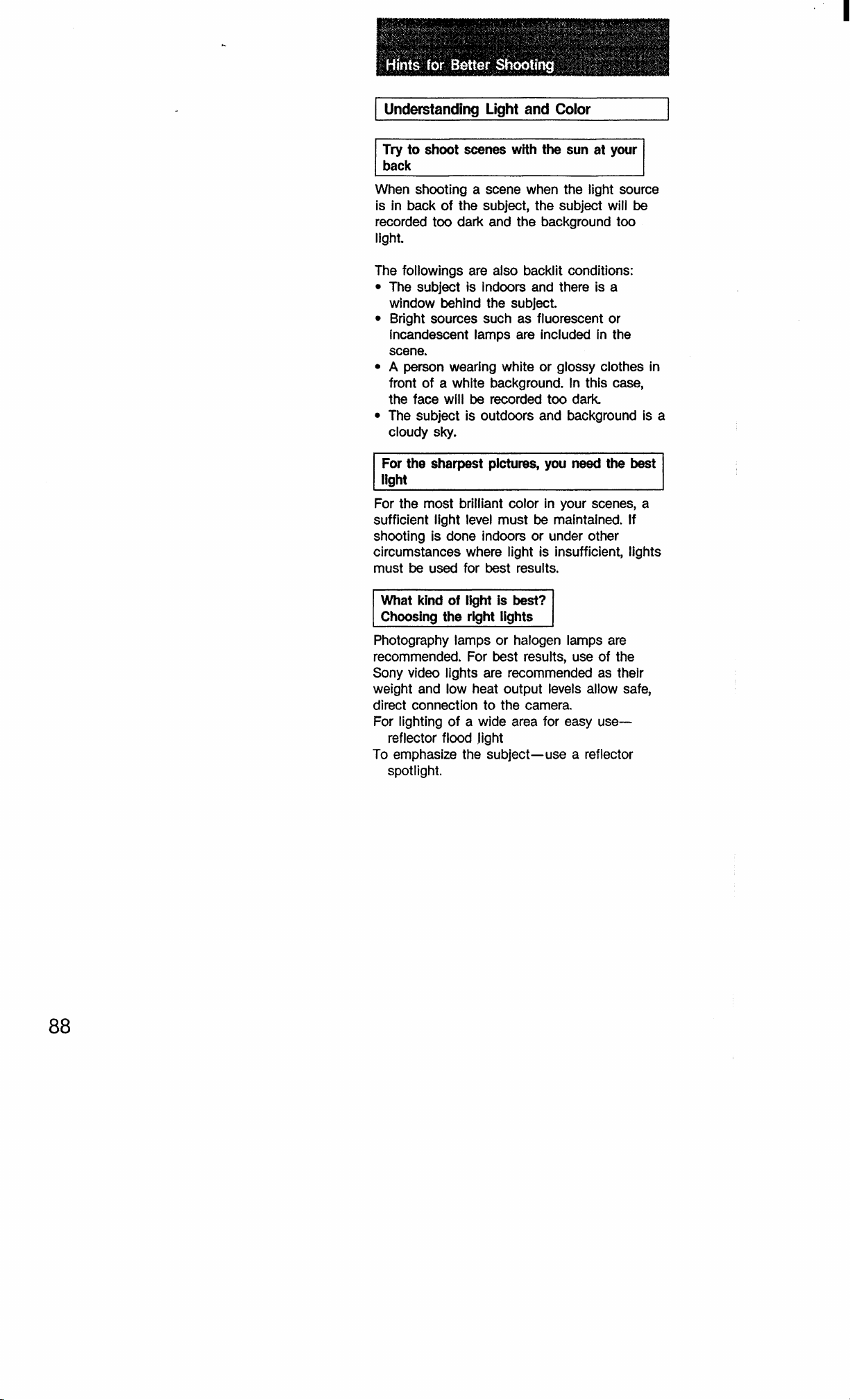 Hints for Better Shooting

Understanding Light and Color

Try to shoot scenes with the sun at your back

When shooting a scene when the light source is in back of the subject, the subject will be recorded too dark and the background too light.

The followings are also backlit conditions:
• The subject is indoors and there is a window behind the subject.
• Bright sources such as fluorescent or incandescent lamps are included in the scene.
• A person wearing white or glossy clothes in front of a white background. In this case, the face will be recorded too dark.
• The subject is outdoors and background is a cloudy sky.

For the sharpest pictures, you need the best light

For the most brilliant color in your scenes, a sufficient light level must be maintained. If shooting is done indoors or under other circumstances where light is insufficient, lights must be used for best results.

What kind of light is best?
Choosing the right lights

Photography lamps or halogen lamps are recommended. For best results, use of the Sony video lights are recommended as their weight and low heat output levels allow safe, direct connection to the camera.
For lighting of a wide area for easy use—reflector flood light
To emphasize the subject—use a reflector spotlight.

88